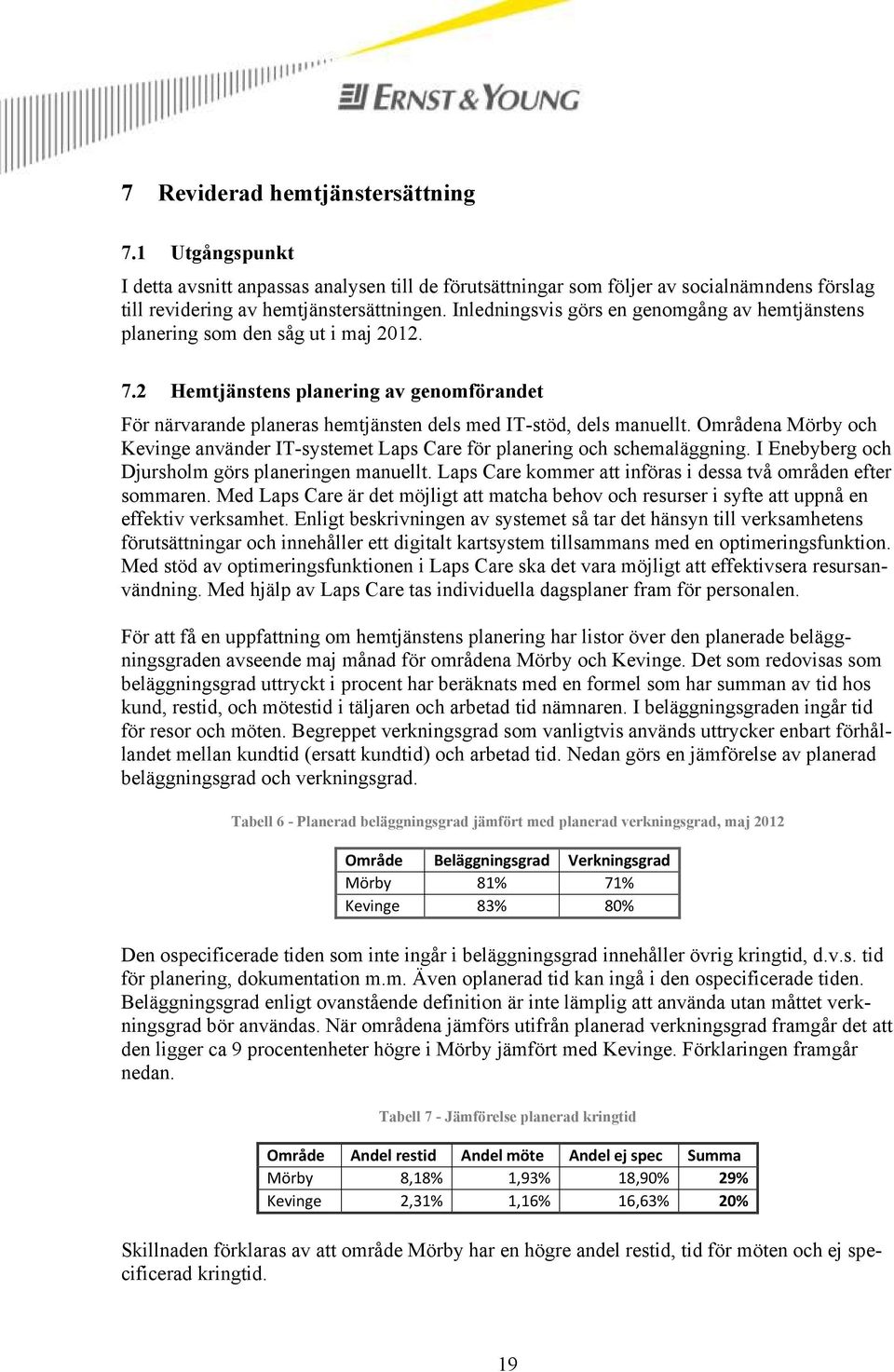 ERNST & YOUNG

7 Reviderad hemtjänstersättning

7.1 Utgångspunkt

I detta avsnitt anpassas analysen till de förutsättningar som följer av socialnämndens förslag till revidering av hemtjänstersättningen. Inledningsvis görs en genomgång av hemtjänstens planering som den såg ut i maj 2012.

7.2 Hemtjänstens planering av genomförandet

För närvarande planeras hemtjänsten dels med IT-stöd, dels manuellt. Områdena Mörby och Kevinge använder IT-systemet Laps Care för planering och schemaläggning. I Enebyberg och Djursholm görs planeringen manuellt. Laps Care kommer att införas i dessa två områden efter sommaren. Med Laps Care är det möjligt att matcha behov och resurser i syfte att uppnå en effektiv verksamhet. Enligt beskrivningen av systemet så tar det hänsyn till verksamhetens förutsättningar och innehåller ett digitalt kartsystem tillsammans med en optimeringsfunktion. Med stöd av optimeringsfunktionen i Laps Care ska det vara möjligt att effektivsera resursanvändning. Med hjälp av Laps Care tas individuella dagsplaner fram för personalen.

För att få en uppfattning om hemtjänstens planering har listor över den planerade beläggningsgraden avseende maj månad för områdena Mörby och Kevinge. Det som redovisas som beläggningsgrad uttryckt i procent har beräknats med en formel som har summan av tid hos kund, restid, och mötestid i täljaren och arbetad tid nämnaren. I beläggningsgraden ingår tid för resor och möten. Begreppet verkningsgrad som vanligtvis används uttrycker enbart förhållandet mellan kundtid (ersatt kundtid) och arbetad tid. Nedan görs en jämförelse av planerad beläggningsgrad och verkningsgrad.

Tabell 6 - Planerad beläggningsgrad jämfört med planerad verkningsgrad, maj 2012

| Område | Beläggningsgrad | Verkningsgrad |
|---|---|---|
| Mörby | 81% | 71% |
| Kevinge | 83% | 80% |

Den ospecificerade tiden som inte ingår i beläggningsgrad innehåller övrig kringtid, d.v.s. tid för planering, dokumentation m.m. Även oplanerad tid kan ingå i den ospecificerade tiden. Beläggningsgrad enligt ovanstående definition är inte lämplig att använda utan måttet verkningsgrad bör användas. När områdena jämförs utifrån planerad verkningsgrad framgår det att den ligger ca 9 procentenheter högre i Mörby jämfört med Kevinge. Förklaringen framgår nedan.

Tabell 7 - Jämförelse planerad kringtid

| Område | Andel restid | Andel möte | Andel ej spec | Summa |
|---|---|---|---|---|
| Mörby | 8,18% | 1,93% | 18,90% | 29% |
| Kevinge | 2,31% | 1,16% | 16,63% | 20% |

Skillnaden förklaras av att område Mörby har en högre andel restid, tid för möten och ej specificerad kringtid.

19